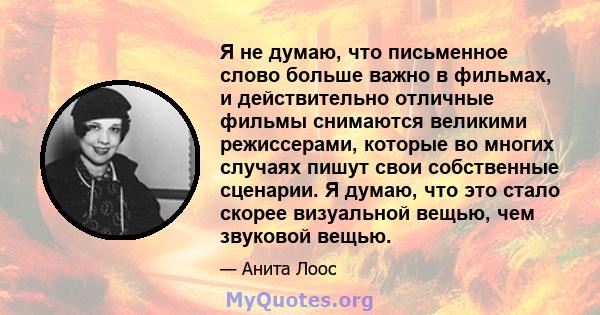 Я не думаю, что письменное слово больше важно в фильмах, и действительно отличные фильмы снимаются великими режиссерами, которые во многих случаях пишут свои собственные сценарии. Я думаю, что это стало скорее визуальной вещью, чем звуковой вещью.

— Анита Лоос

MyQuotes.org